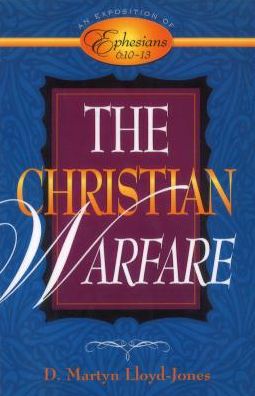 AN EXPOSITION OF
Ephesians
6:10-13

THE
CHRISTIAN
WARFARE

D. Martyn Lloyd-Jones